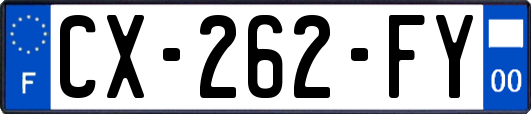 F
CX-262-FY
00